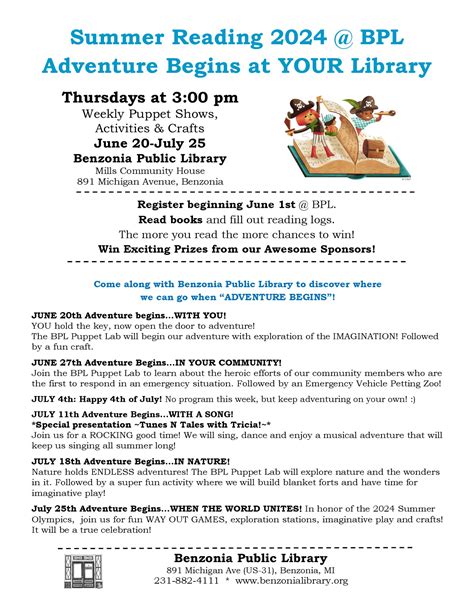 Summer Reading 2024 @ BPL
Adventure Begins at YOUR Library

Thursdays at 3:00 pm
Weekly Puppet Shows, Activities & Crafts
June 20-July 25
Benzonia Public Library
Mills Community House
891 Michigan Avenue, Benzonia

Register beginning June 1st @ BPL.
Read books and fill out reading logs.
The more you read the more chances to win!
Win Exciting Prizes from our Awesome Sponsors!

Come along with Benzonia Public Library to discover where we can go when "ADVENTURE BEGINS"!

JUNE 20th Adventure begins...WITH YOU!
YOU hold the key, now open the door to adventure!
The BPL Puppet Lab will begin our adventure with exploration of the IMAGINATION! Followed by a fun craft.

JUNE 27th Adventure Begins...IN YOUR COMMUNITY!
Join the BPL Puppet Lab to learn about the heroic efforts of our community members who are the first to respond in an emergency situation. Followed by an Emergency Vehicle Petting Zoo!

JULY 4th: Happy 4th of July! No program this week, but keep adventuring on your own! :)

JULY 11th Adventure Begins...WITH A SONG!
*Special presentation ~Tunes N Tales with Tricia!~*
Join us for a ROCKING good time! We will sing, dance and enjoy a musical adventure that will keep us singing all summer long!

JULY 18th Adventure Begins...IN NATURE!
Nature holds ENDLESS adventures! The BPL Puppet Lab will explore nature and the wonders in it. Followed by a super fun activity where we will build blanket forts and have time for imaginative play!

July 25th Adventure Begins...WHEN THE WORLD UNITES! In honor of the 2024 Summer Olympics, join us for fun WAY OUT GAMES, exploration stations, imaginative play and crafts! It will be a true celebration!

Benzonia Public Library
891 Michigan Ave (US-31), Benzonia, MI
231-882-4111 * www.benzonialibrary.org